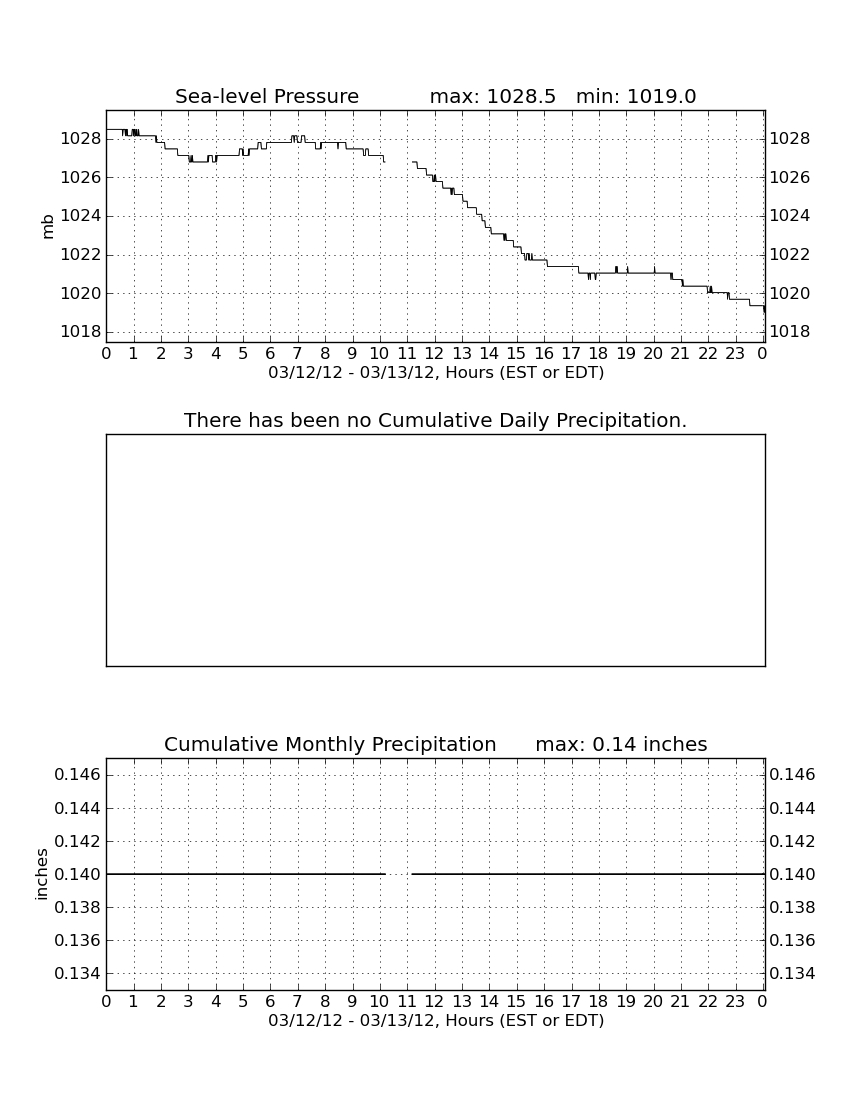 Sea-level Pressure max: 1028.5 min: 1019.0

mb

1028 1026 1024 1022 1020 1018

1028 1026 1024 1022 1020 1018

0 1 2 3 4 5 6 7 8 9 10 11 12 13 14 15 16 17 18 19 20 21 22 23 0

03/12/12 - 03/13/12, Hours (EST or EDT)

There has been no Cumulative Daily Precipitation.

Cumulative Monthly Precipitation max: 0.14 inches

inches

0.146 0.144 0.142 0.140 0.138 0.136 0.134

0.146 0.144 0.142 0.140 0.138 0.136 0.134

0 1 2 3 4 5 6 7 8 9 10 11 12 13 14 15 16 17 18 19 20 21 22 23 0

03/12/12 - 03/13/12, Hours (EST or EDT)